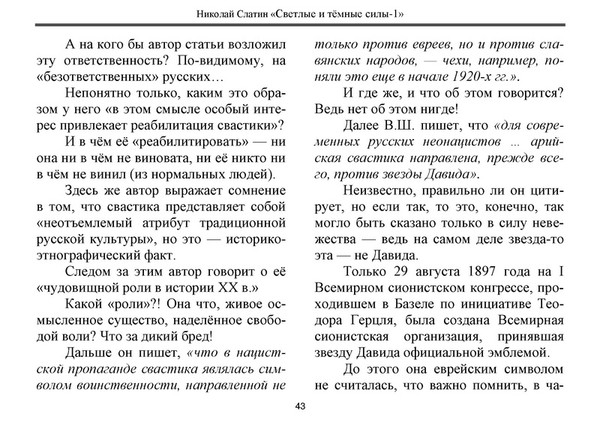 Николай Слатин «Светлые и тёмные силы-1»

А на кого бы автор статьи возложил эту ответственность? По-видимому, на «безответственных» русских…

Непонятно только, каким это образом у него «в этом смысле особый интерес привлекает реабилитация свастики»?

И в чём её «реабилитировать» — ни она ни в чём не виновата, ни её никто ни в чём не винил (из нормальных людей).

Здесь же автор выражает сомнение в том, что свастика представляет собой «неотъемлемый атрибут традиционной русской культуры», но это — историко-этнографический факт.

Следом за этим автор говорит о её «чудовищной роли в истории XX в.»

Какой «роли»?! Она что, живое осмысленное существо, наделённое свободой воли? Что за дикий бред!

Дальше он пишет, «что в нацистской пропаганде свастика являлась символом воинственности, направленной не только против евреев, но и против славянских народов, — чехи, например, поняли это еще в начале 1920-х гг.».

И где же, и что об этом говорится? Ведь нет об этом нигде!

Далее В.Ш. пишет, что «для современных русских неонацистов ... арийская свастика направлена, прежде всего, против звезды Давида».

Неизвестно, правильно ли он цитирует, но если так, то это, конечно, так могло быть сказано только в силу невежества — ведь на самом деле звезда-то эта — не Давида.

Только 29 августа 1897 года на I Всемирном сионистском конгрессе, проходившем в Базеле по инициативе Теодора Герцля, была создана Всемирная сионистская организация, принявшая звезду Давида официальной эмблемой.

До этого она еврейским символом не считалась, что важно помнить, в ча-

43